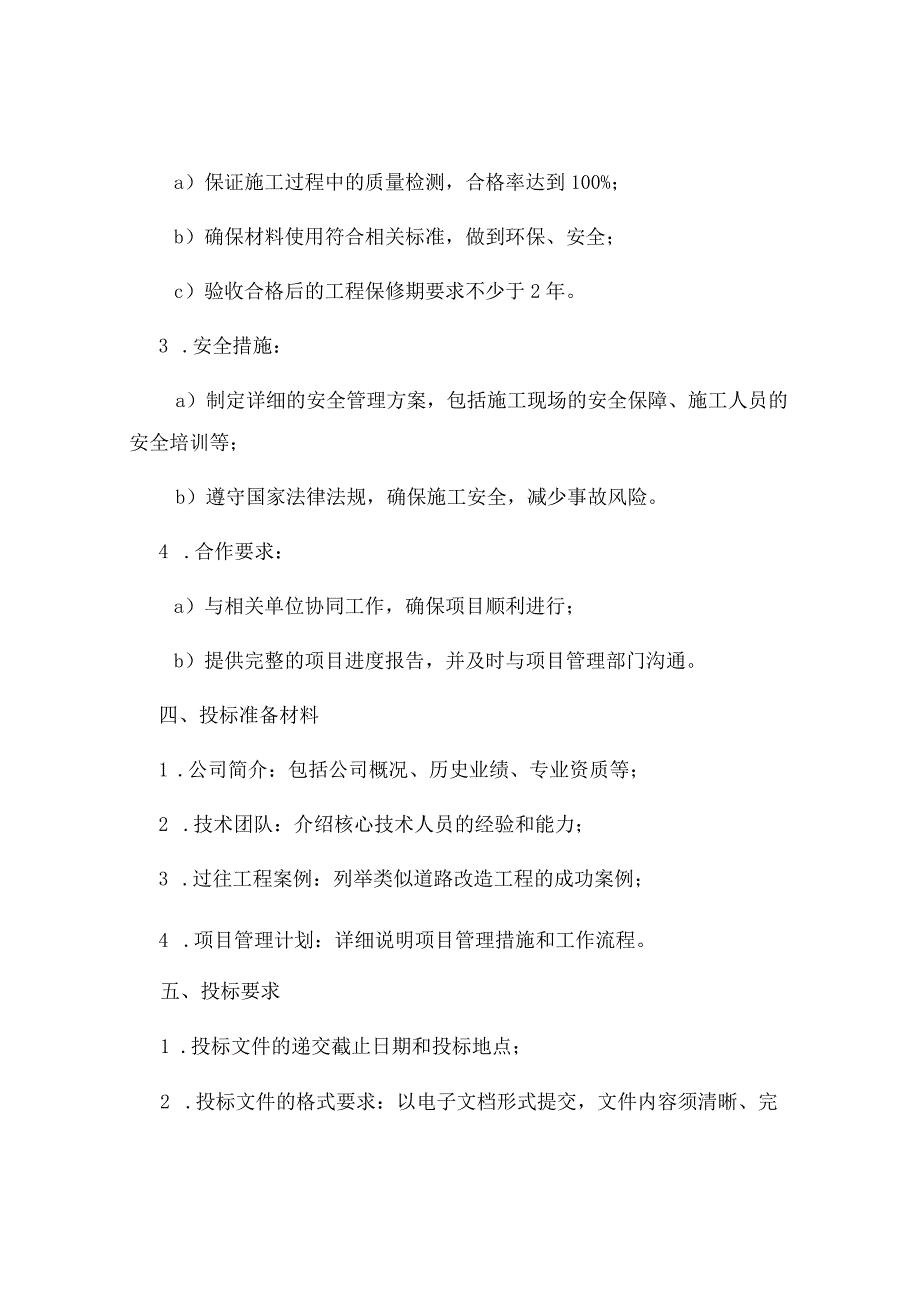 a）保证施工过程中的质量检测，合格率达到100%；

b）确保材料使用符合相关标准，做到环保、安全；

c）验收合格后的工程保修期要求不少于2年。

3．安全措施：

a）制定详细的安全管理方案，包括施工现场的安全保障、施工人员的安全培训等；

b）遵守国家法律法规，确保施工安全，减少事故风险。

4．合作要求：

a）与相关单位协同工作，确保项目顺利进行；

b）提供完整的项目进度报告，并及时与项目管理部门沟通。

四、投标准备材料

1．公司简介：包括公司概况、历史业绩、专业资质等；

2．技术团队：介绍核心技术人员的经验和能力；

3．过往工程案例：列举类似道路改造工程的成功案例；

4．项目管理计划：详细说明项目管理措施和工作流程。

五、投标要求

1．投标文件的递交截止日期和投标地点；

2．投标文件的格式要求：以电子文档形式提交，文件内容须清晰、完